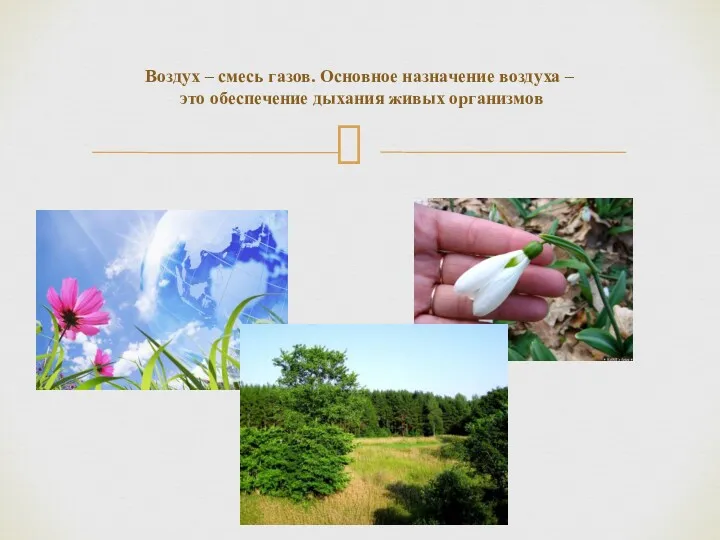 Воздух – смесь газов. Основное назначение воздуха – это обеспечение дыхания живых организмов